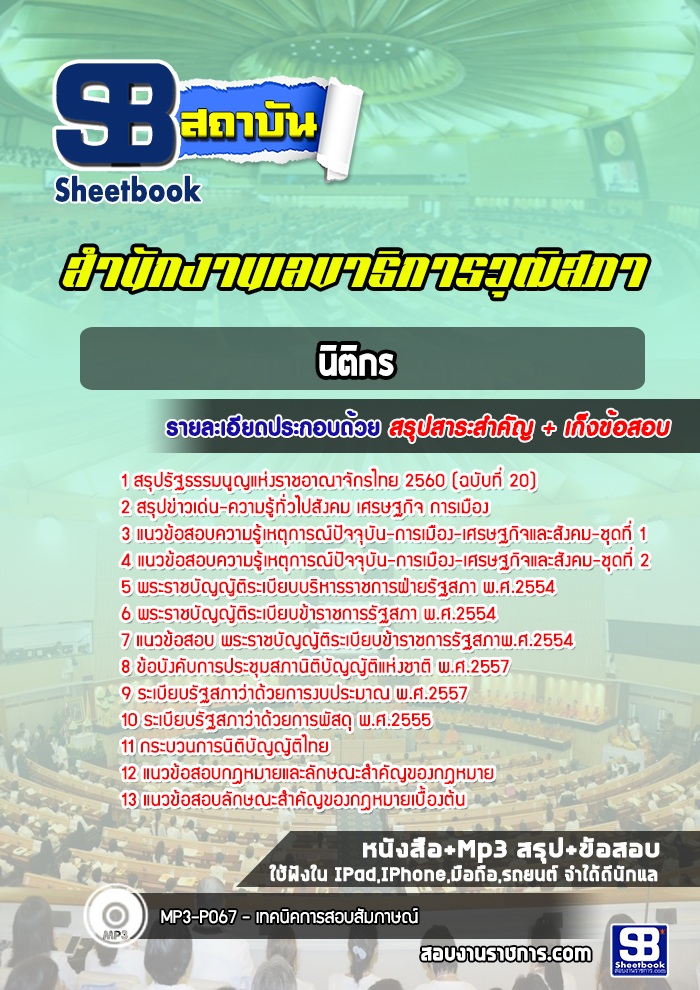 SB สถาบัน
Sheetbook

สำนักงานเลขาธิการวุฒิสภา

นิติกร

รายละเอียดประกอบด้วย สรุปสาระสำคัญ + เก็งข้อสอบ

1 สรุปรัฐธรรมนูญแห่งราชอาณาจักรไทย 2560 (ฉบับที่ 20)
2 สรุปข่าวเด่น-ความรู้ทั่วไปสังคม เศรษฐกิจ การเมือง
3 แนวข้อสอบความรู้เหตุการณ์ปัจจุบัน-การเมือง-เศรษฐกิจและสังคม-ชุดที่ 1
4 แนวข้อสอบความรู้เหตุการณ์ปัจจุบัน-การเมือง-เศรษฐกิจและสังคม-ชุดที่ 2
5 พระราชบัญญัติระเบียบบริหารราชการฝ่ายรัฐสภา พ.ศ.2554
6 พระราชบัญญัติระเบียบข้าราชการรัฐสภา พ.ศ.2554
7 แนวข้อสอบ พระราชบัญญัติระเบียบข้าราชการรัฐสภาพ.ศ.2554
8 ข้อบังคับการประชุมสภานิติบัญญัติแห่งชาติ พ.ศ.2557
9 ระเบียบรัฐสภาว่าด้วยการงบประมาณ พ.ศ.2557
10 ระเบียบรัฐสภาว่าด้วยการพัสดุ พ.ศ.2555
11 กระบวนการนิติบัญญัติไทย
12 แนวข้อสอบกฎหมายและลักษณะสำคัญของกฎหมาย
13 แนวข้อสอบลักษณะสำคัญของกฎหมายเบื้องต้น

หนังสือ+Mp3 สรุป+ข้อสอบ
ใช้ฟังใน IPad,IPhone,มือถือ,รถยนต์ จำได้ดีนักแล

MP3
MP3-P067 - เทคนิคการสอบสัมภาษณ์

สอบงานราชการ.com

SB Sheetbook